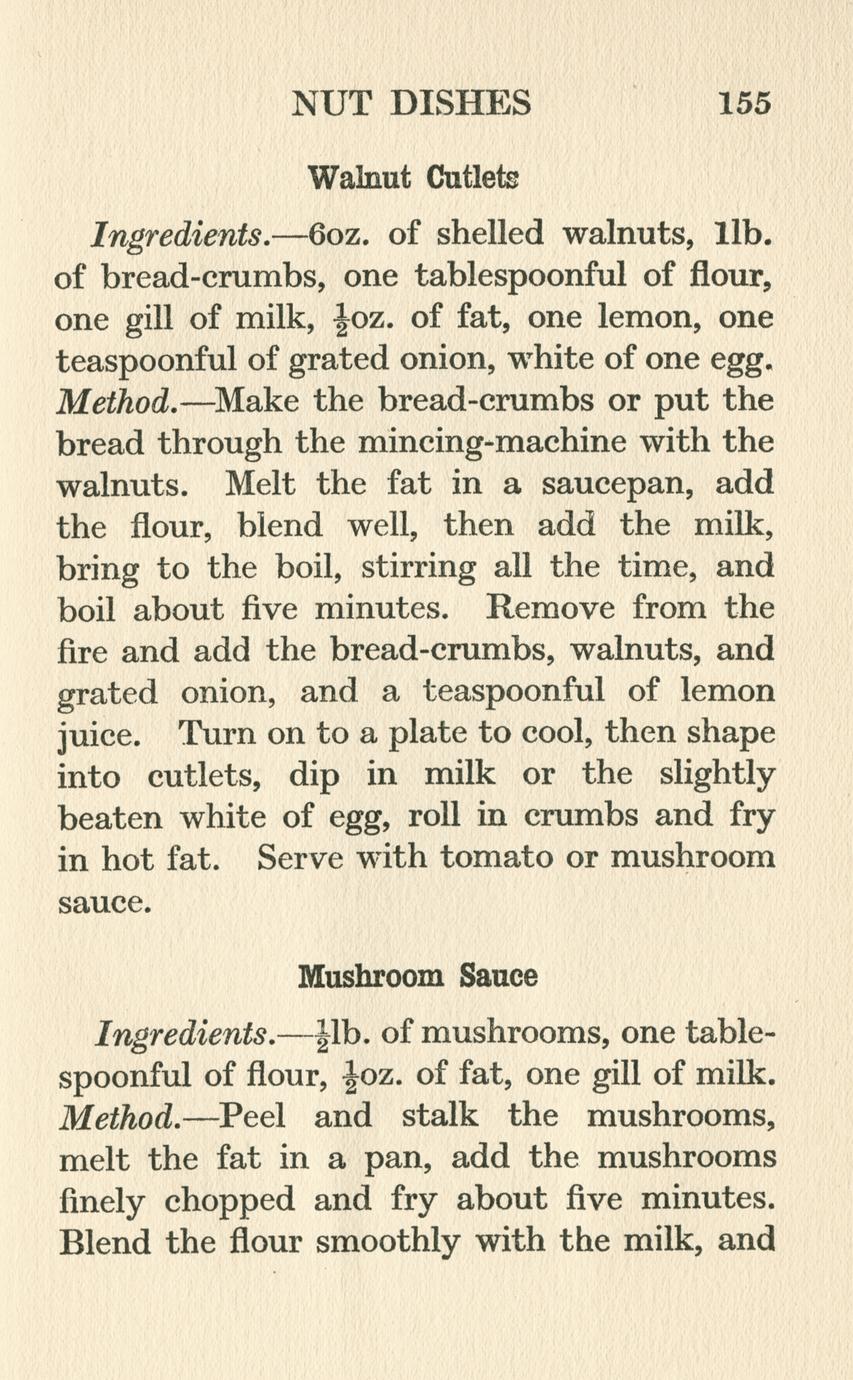 NUT DISHES 155

Walnut Cutlets

Ingredients.—6oz. of shelled walnuts, 1lb. of bread-crumbs, one tablespoonful of flour, one gill of milk, $\frac{1}{2}$oz. of fat, one lemon, one teaspoonful of grated onion, white of one egg. Method.—Make the bread-crumbs or put the bread through the mincing-machine with the walnuts. Melt the fat in a saucepan, add the flour, blend well, then add the milk, bring to the boil, stirring all the time, and boil about five minutes. Remove from the fire and add the bread-crumbs, walnuts, and grated onion, and a teaspoonful of lemon juice. Turn on to a plate to cool, then shape into cutlets, dip in milk or the slightly beaten white of egg, roll in crumbs and fry in hot fat. Serve with tomato or mushroom sauce.

Mushroom Sauce

Ingredients.—$\frac{1}{2}$lb. of mushrooms, one tablespoonful of flour, $\frac{1}{2}$oz. of fat, one gill of milk. Method.—Peel and stalk the mushrooms, melt the fat in a pan, add the mushrooms finely chopped and fry about five minutes. Blend the flour smoothly with the milk, and